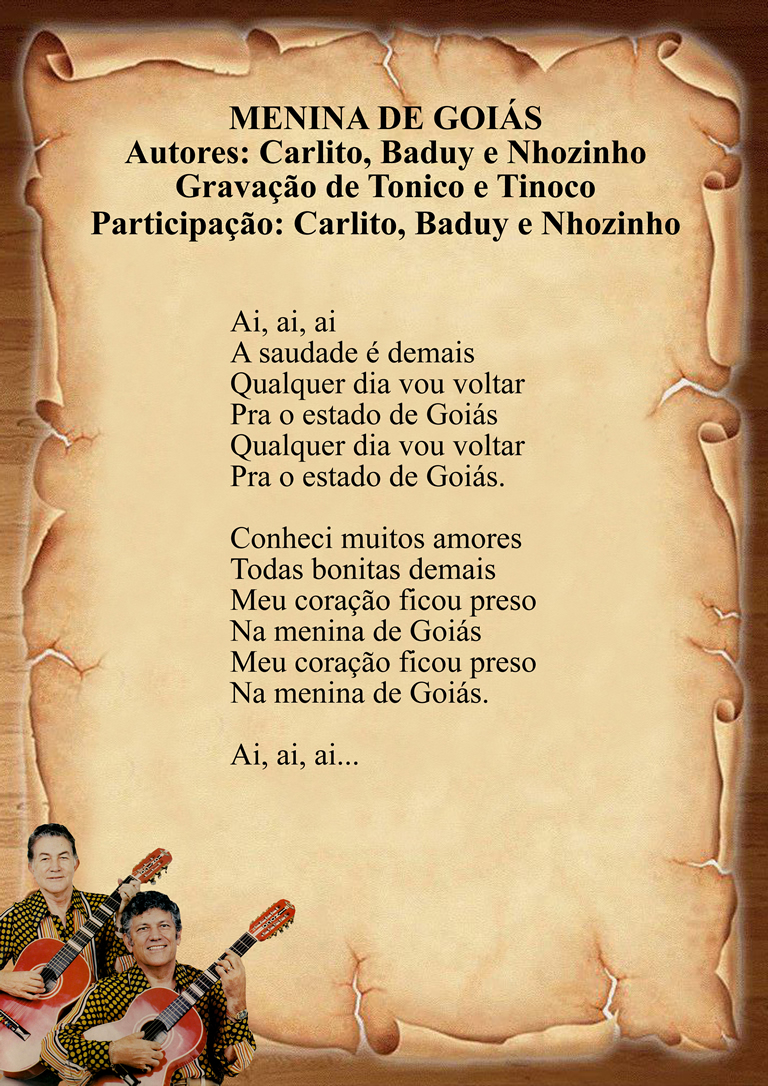 MENINA DE GOIÁS
Autores: Carlito, Baduy e Nhozinho
Gravação de Tonico e Tinoco
Participação: Carlito, Baduy e Nhozinho

Ai, ai, ai
A saudade é demais
Qualquer dia vou voltar
Pra o estado de Goiás
Qualquer dia vou voltar
Pra o estado de Goiás.

Conheci muitos amores
Todas bonitas demais
Meu coração ficou preso
Na menina de Goiás
Meu coração ficou preso
Na menina de Goiás.

Ai, ai, ai...